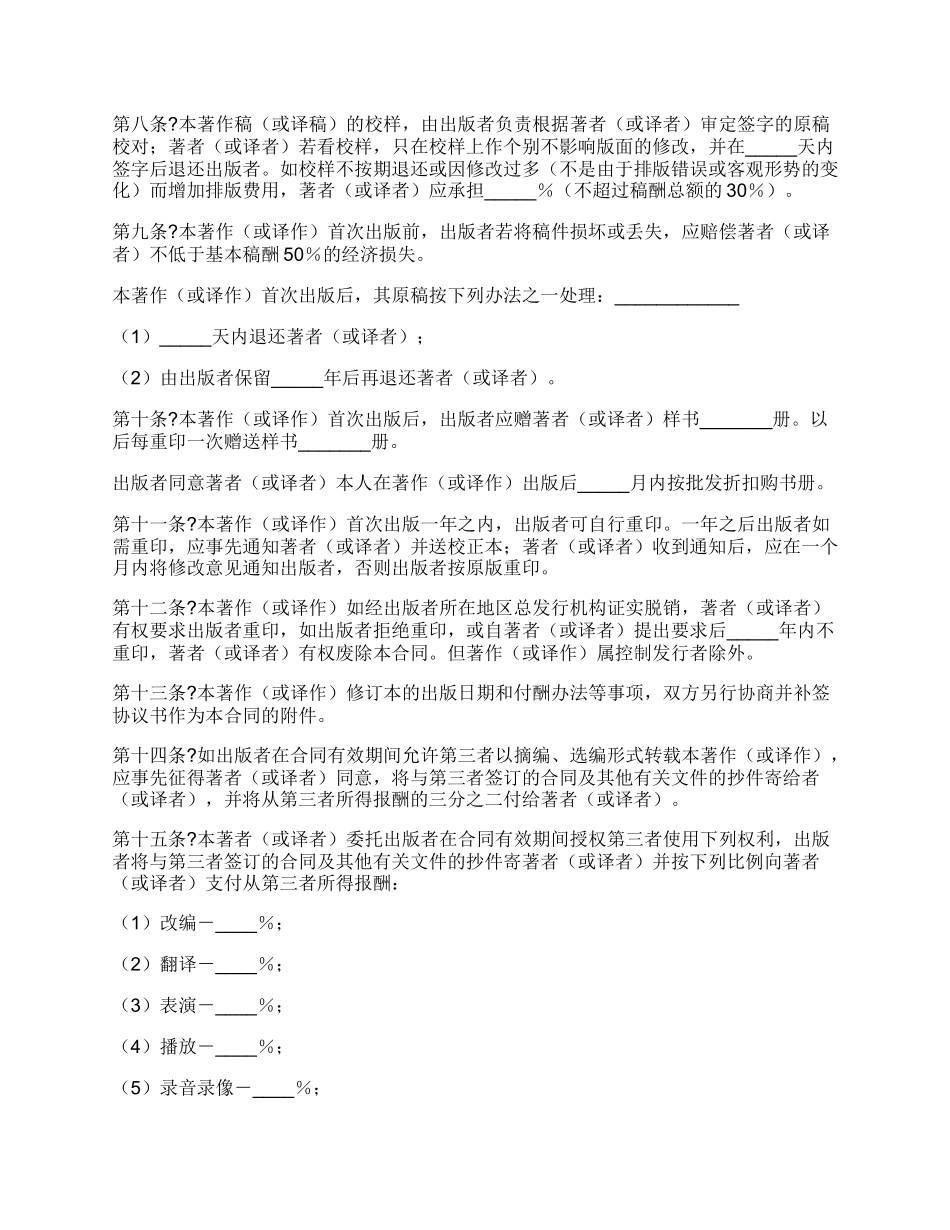 第八条?本著作稿（或译稿）的校样，由出版者负责根据著者（或译者）审定签字的原稿校对；著者（或译者）若看校样，只在校样上作个别不影响版面的修改，并在_____天内签字后退还出版者。如校样不按期退还或因修改过多（不是由于排版错误或客观形势的变化）而增加排版费用，著者（或译者）应承担_____%（不超过稿酬总额的30%）。

第九条?本著作（或译作）首次出版前，出版者若将稿件损坏或丢失，应赔偿著者（或译者）不低于基本稿酬50%的经济损失。

本著作（或译作）首次出版后，其原稿按下列办法之一处理：____________

（1）_____天内退还著者（或译者）；

（2）由出版者保留_____年后再退还著者（或译者）。

第十条?本著作（或译作）首次出版后，出版者应赠著者（或译者）样书_______册。以后每重印一次赠送样书_______册。

出版者同意著者（或译者）本人在著作（或译作）出版后_____月内按批发折扣购书册。

第十一条?本著作（或译作）首次出版一年之内，出版者可自行重印。一年之后出版者如需重印，应事先通知著者（或译者）并送校正本；著者（或译者）收到通知后，应在一个月内将修改意见通知出版者，否则出版者按原版重印。

第十二条?本著作（或译作）如经出版者所在地区总发行机构证实脱销，著者（或译者）有权要求出版者重印，如出版者拒绝重印，或自著者（或译者）提出要求后_____年内不重印，著者（或译者）有权废除本合同。但著作（或译作）属控制发行者除外。

第十三条?本著作（或译作）修订本的出版日期和付酬办法等事项，双方另行协商并补签协议书作为本合同的附件。

第十四条?如出版者在合同有效期间允许第三者以摘编、选编形式转载本著作（或译作），应事先征得著者（或译者）同意，将与第三者签订的合同及其他有关文件的抄件寄给者（或译者），并将从第三者所得报酬的三分之二付给著者（或译者）。

第十五条?本著者（或译者）委托出版者在合同有效期间授权第三者使用下列权利，出版者将与第三者签订的合同及其他有关文件的抄件寄著者（或译者）并按下列比例向著者（或译者）支付从第三者所得报酬：

（1）改编－____%；

（2）翻译－____%；

（3）表演－____%；

（4）播放－____%；

（5）录音录像－____%；